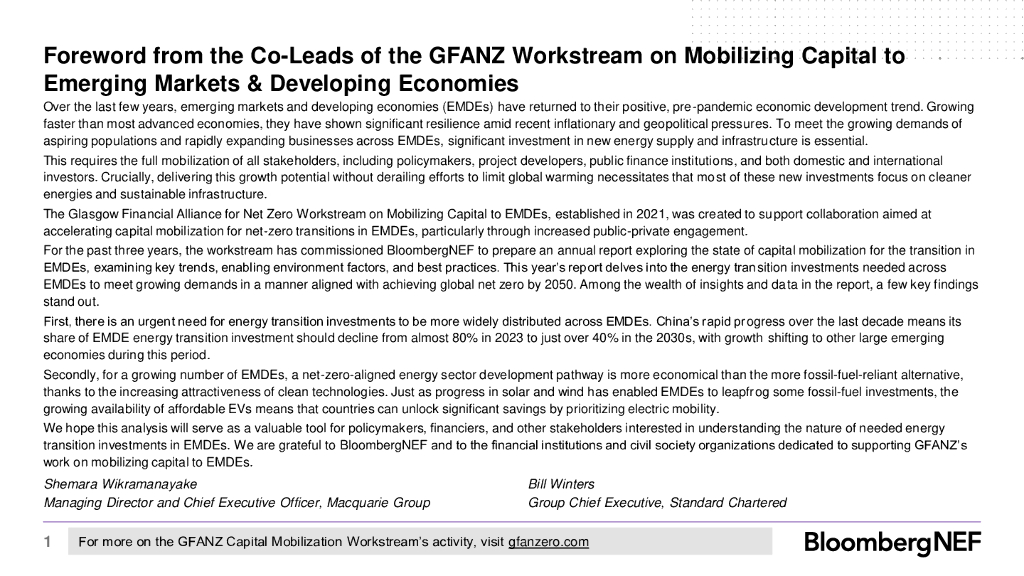 Foreword from the Co-Leads of the GFANZ Workstream on Mobilizing Capital to Emerging Markets & Developing Economies

Over the last few years, emerging markets and developing economies (EMDEs) have returned to their positive, pre-pandemic economic development trend. Growing faster than most advanced economies, they have shown significant resilience amid recent inflationary and geopolitical pressures. To meet the growing demands of aspiring populations and rapidly expanding businesses across EMDEs, significant investment in new energy supply and infrastructure is essential.

This requires the full mobilization of all stakeholders, including policymakers, project developers, public finance institutions, and both domestic and international investors. Crucially, delivering this growth potential without derailing efforts to limit global warming necessitates that most of these new investments focus on cleaner energies and sustainable infrastructure.

The Glasgow Financial Alliance for Net Zero Workstream on Mobilizing Capital to EMDEs, established in 2021, was created to support collaboration aimed at accelerating capital mobilization for net-zero transitions in EMDEs, particularly through increased public-private engagement.

For the past three years, the workstream has commissioned BloombergNEF to prepare an annual report exploring the state of capital mobilization for the transition in EMDEs, examining key trends, enabling environment factors, and best practices. This year's report delves into the energy transition investments needed across EMDEs to meet growing demands in a manner aligned with achieving global net zero by 2050. Among the wealth of insights and data in the report, a few key findings stand out.

First, there is an urgent need for energy transition investments to be more widely distributed across EMDEs. China's rapid progress over the last decade means its share of EMDE energy transition investment should decline from almost 80% in 2023 to just over 40% in the 2030s, with growth shifting to other large emerging economies during this period.

Secondly, for a growing number of EMDEs, a net-zero-aligned energy sector development pathway is more economical than the more fossil-fuel-reliant alternative, thanks to the increasing attractiveness of clean technologies. Just as progress in solar and wind has enabled EMDEs to leapfrog some fossil-fuel investments, the growing availability of affordable EVs means that countries can unlock significant savings by prioritizing electric mobility.

We hope this analysis will serve as a valuable tool for policymakers, financiers, and other stakeholders interested in understanding the nature of needed energy transition investments in EMDEs. We are grateful to BloombergNEF and to the financial institutions and civil society organizations dedicated to supporting GFANZ's work on mobilizing capital to EMDEs.

Shemara Wikramanayake
Managing Director and Chief Executive Officer, Macquarie Group

Bill Winters
Group Chief Executive, Standard Chartered

1 For more on the GFANZ Capital Mobilization Workstream's activity, visit gfanzero.com

BloombergNEF